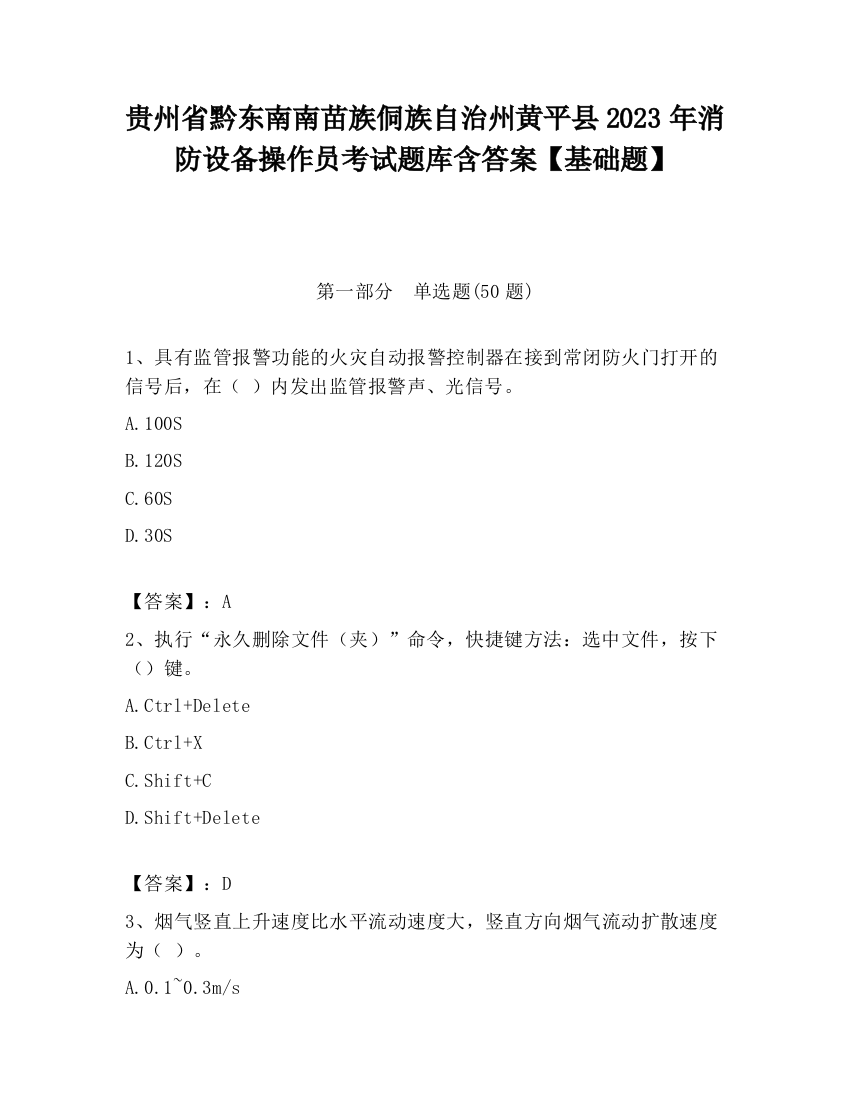 贵州省黔东南南苗族侗族自治州黄平县2023年消防设备操作员考试题库含答案【基础题】

第一部分　单选题(50题)

1、具有监管报警功能的火灾自动报警控制器在接到常闭防火门打开的信号后，在（ ）内发出监管报警声、光信号。

A.100S

B.120S

C.60S

D.30S

【答案】：A

2、执行“永久删除文件（夹）”命令，快捷键方法：选中文件，按下（）键。

A.Ctrl+Delete

B.Ctrl+X

C.Shift+C

D.Shift+Delete

【答案】：D

3、烟气竖直上升速度比水平流动速度大，竖直方向烟气流动扩散速度为（ ）。

A.0.1~0.3m/s